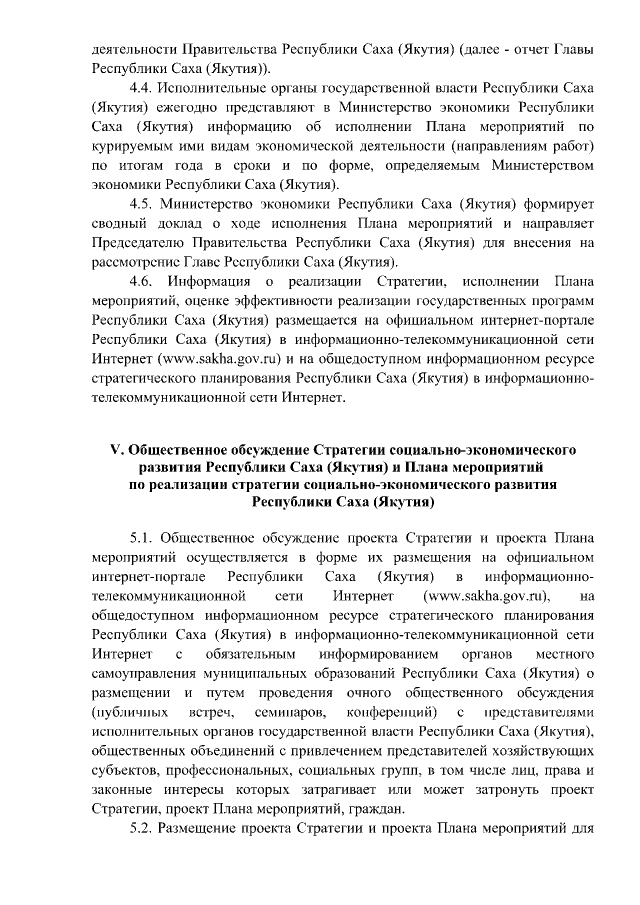 деятельности Правительства Республики Саха (Якутия) (далее - отчет Главы Республики Саха (Якутия)).

4.4. Исполнительные органы государственной власти Республики Саха (Якутия) ежегодно представляют в Министерство экономики Республики Саха (Якутия) информацию об исполнении Плана мероприятий по курируемым ими видам экономической деятельности (направлениям работ) по итогам года в сроки и по форме, определяемым Министерством экономики Республики Саха (Якутия).

4.5. Министерство экономики Республики Саха (Якутия) формирует сводный доклад о ходе исполнения Плана мероприятий и направляет Председателю Правительства Республики Саха (Якутия) для внесения на рассмотрение Главе Республики Саха (Якутия).

4.6. Информация о реализации Стратегии, исполнении Плана мероприятий, оценке эффективности реализации государственных программ Республики Саха (Якутия) размещается на официальном интернет-портале Республики Саха (Якутия) в информационно-телекоммуникационной сети Интернет (www.sakha.gov.ru) и на общедоступном информационном ресурсе стратегического планирования Республики Саха (Якутия) в информационно-телекоммуникационной сети Интернет.

V. Общественное обсуждение Стратегии социально-экономического развития Республики Саха (Якутия) и Плана мероприятий по реализации стратегии социально-экономического развития Республики Саха (Якутия)

5.1. Общественное обсуждение проекта Стратегии и проекта Плана мероприятий осуществляется в форме их размещения на официальном интернет-портале Республики Саха (Якутия) в информационно-телекоммуникационной сети Интернет (www.sakha.gov.ru), на общедоступном информационном ресурсе стратегического планирования Республики Саха (Якутия) в информационно-телекоммуникационной сети Интернет с обязательным информированием органов местного самоуправления муниципальных образований Республики Саха (Якутия) о размещении и путем проведения очного общественного обсуждения (публичных встреч, семинаров, конференций) с представителями исполнительных органов государственной власти Республики Саха (Якутия), общественных объединений с привлечением представителей хозяйствующих субъектов, профессиональных, социальных групп, в том числе лиц, права и законные интересы которых затрагивает или может затронуть проект Стратегии, проект Плана мероприятий, граждан.

5.2. Размещение проекта Стратегии и проекта Плана мероприятий для